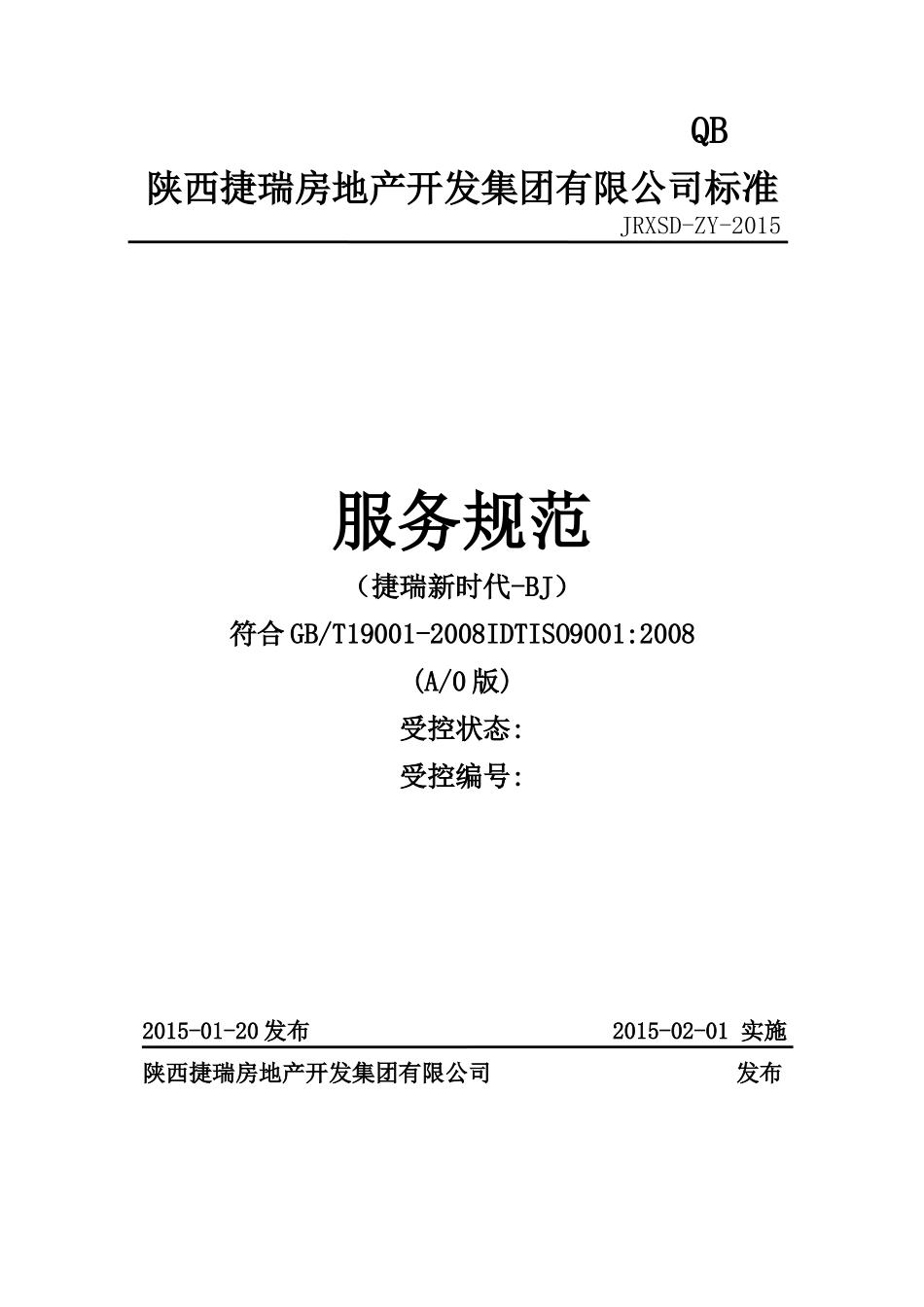 QB

陕西捷瑞房地产开发集团有限公司标准

JRXSD-ZY-2015

服务规范

（捷瑞新时代-BJ）

符合GB/T19001-2008IDTISO9001:2008

(A/0版)

受控状态:

受控编号:

2015-01-20发布 2015-02-01 实施

陕西捷瑞房地产开发集团有限公司 发布